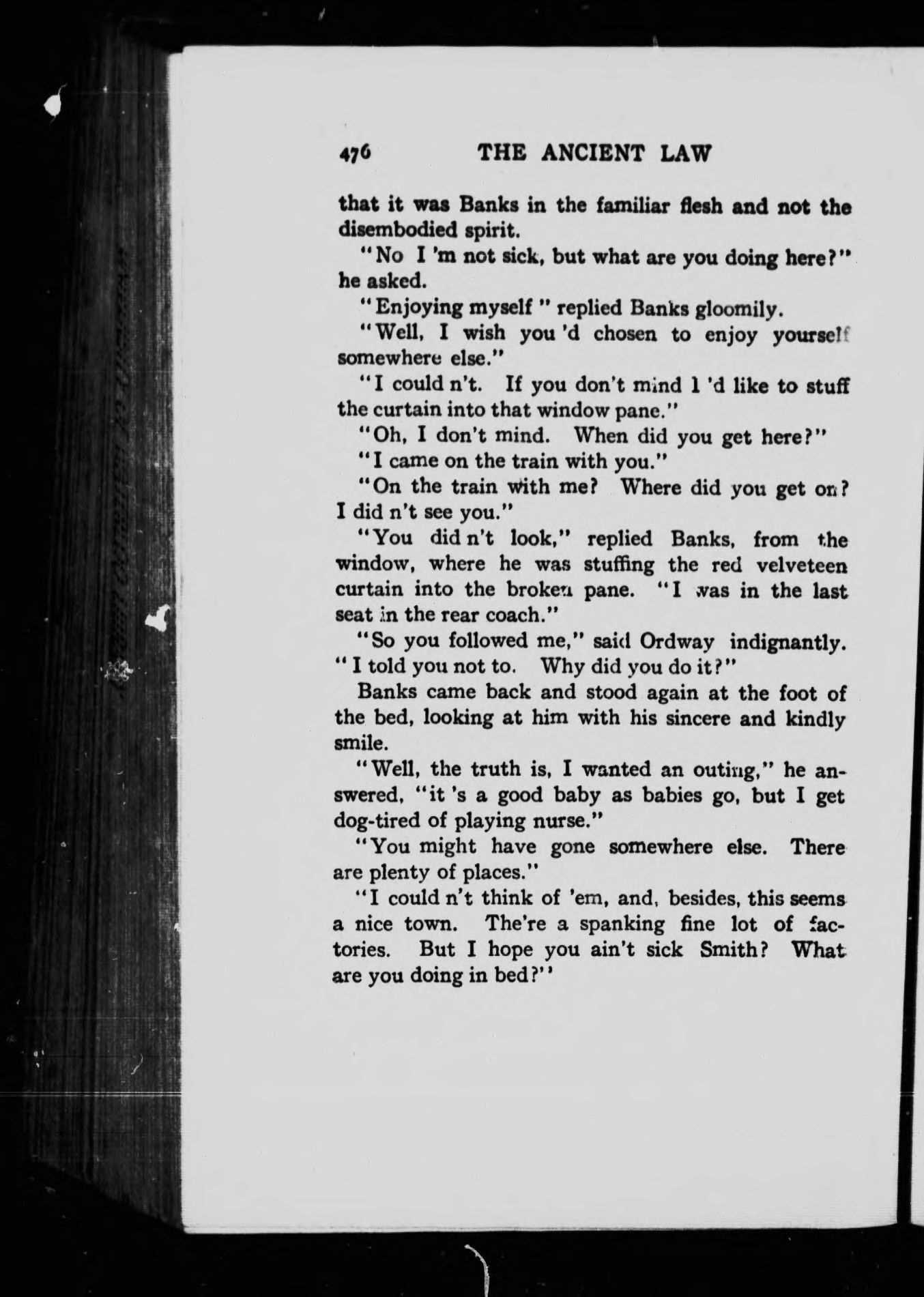 476 THE ANCIENT LAW

that it was Banks in the familiar flesh and not the disembodied spirit.

"No I 'm not sick, but what are you doing here?" he asked.

"Enjoying myself " replied Banks gloomily.

"Well, I wish you 'd chosen to enjoy yourself somewhere else."

"I could n't. If you don't mind I 'd like to stuff the curtain into that window pane."

"Oh, I don't mind. When did you get here?"

"I came on the train with you."

"On the train with me? Where did you get on? I did n't see you."

"You did n't look," replied Banks, from the window, where he was stuffing the red velveteen curtain into the broken pane. "I was in the last seat in the rear coach."

"So you followed me," said Ordway indignantly. "I told you not to. Why did you do it?"

Banks came back and stood again at the foot of the bed, looking at him with his sincere and kindly smile.

"Well, the truth is, I wanted an outing," he answered, "it 's a good baby as babies go, but I get dog-tired of playing nurse."

"You might have gone somewhere else. There are plenty of places."

"I could n't think of 'em, and, besides, this seems a nice town. The're a spanking fine lot of factories. But I hope you ain't sick Smith? What are you doing in bed?"